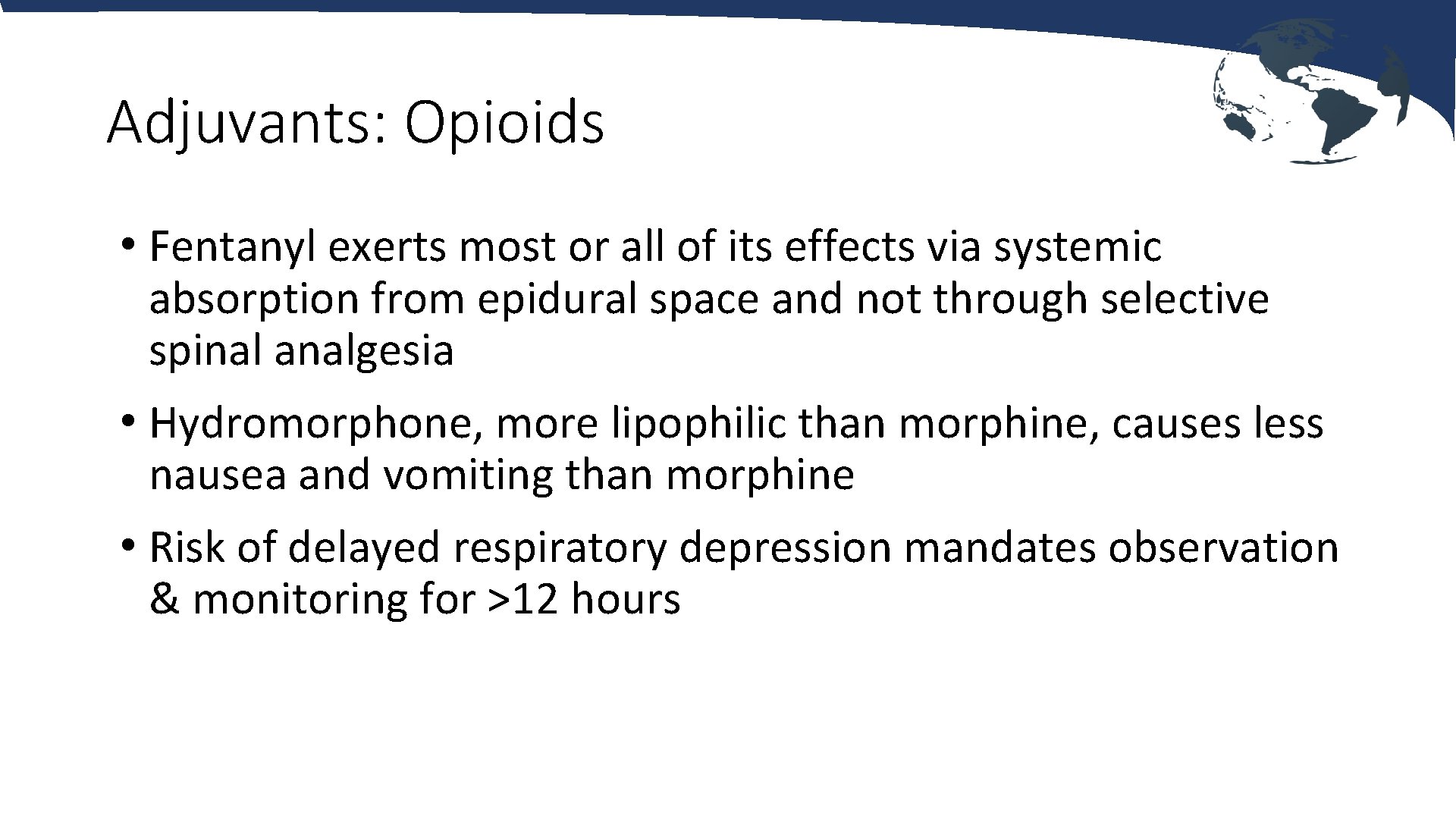 Adjuvants: Opioids

• Fentanyl exerts most or all of its effects via systemic absorption from epidural space and not through selective spinal analgesia

• Hydromorphone, more lipophilic than morphine, causes less nausea and vomiting than morphine

• Risk of delayed respiratory depression mandates observation & monitoring for >12 hours